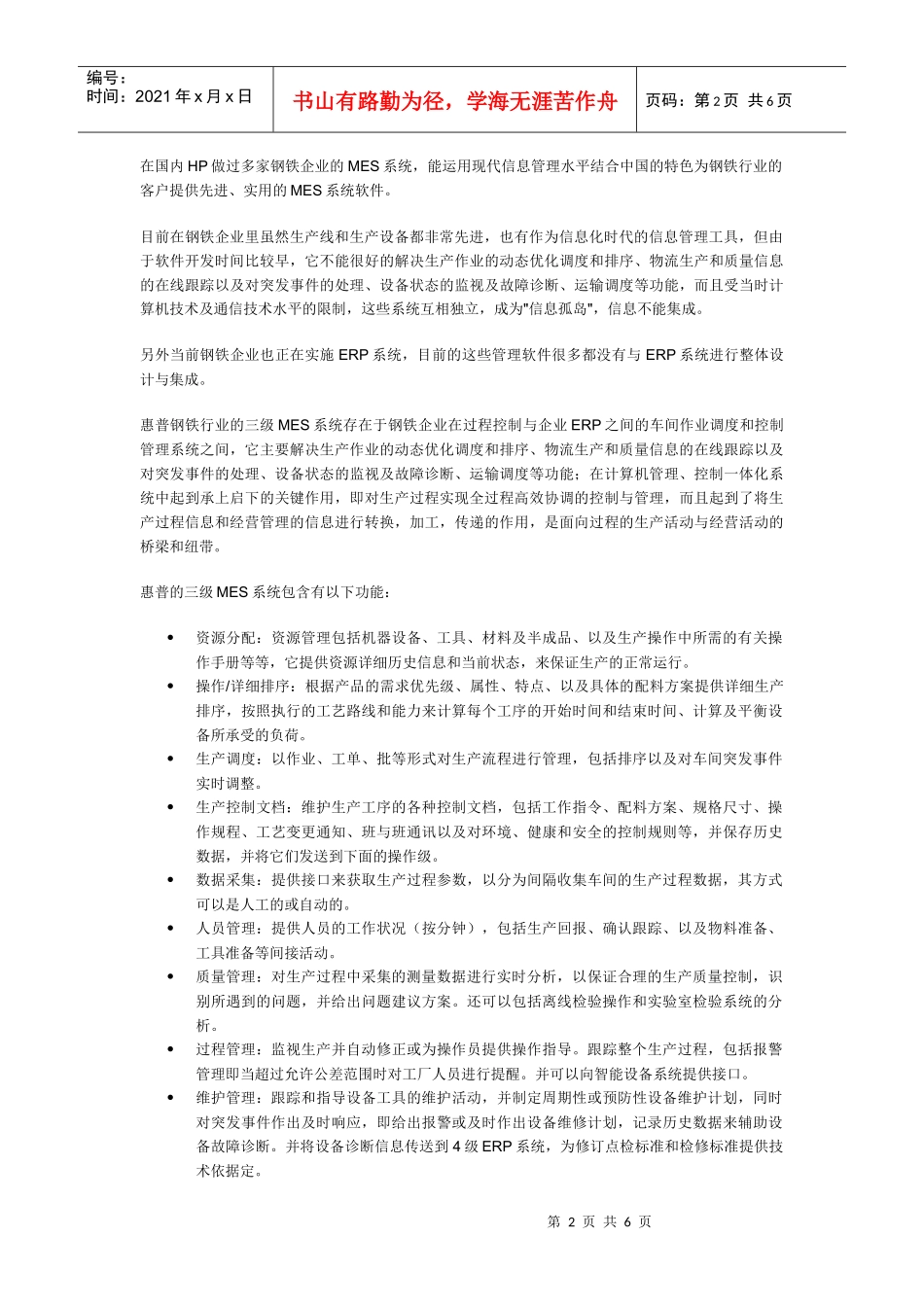 编号：
时间：2021 年 x 月 x 日

书山有路勤为径，学海无涯苦作舟

页码：第 2 页 共 6 页

在国内 HP 做过多家钢铁企业的 MES 系统，能运用现代信息管理水平结合中国的特色为钢铁行业的客户提供先进、实用的 MES 系统软件。

目前在钢铁企业里虽然生产线和生产设备都非常先进，也有作为信息化时代的信息管理工具，但由于软件开发时间比较早，它不能很好的解决生产作业的动态优化调度和排序、物流生产和质量信息的在线跟踪以及对突发事件的处理、设备状态的监视及故障诊断、运输调度等功能，而且受当时计算机技术及通信技术水平的限制，这些系统互相独立，成为"信息孤岛"，信息不能集成。

另外当前钢铁企业也正在实施 ERP 系统，目前的这些管理软件很多都没有与 ERP 系统进行整体设计与集成。

惠普钢铁行业的三级 MES 系统存在于钢铁企业在过程控制与企业 ERP 之间的车间作业调度和控制管理系统之间，它主要解决生产作业的动态优化调度和排序、物流生产和质量信息的在线跟踪以及对突发事件的处理、设备状态的监视及故障诊断、运输调度等功能；在计算机管理、控制一体化系统中起到承上启下的关键作用，即对生产过程实现全过程高效协调的控制与管理，而且起到了将生产过程信息和经营管理的信息进行转换，加工，传递的作用，是面向过程的生产活动与经营活动的桥梁和纽带。

惠普的三级 MES 系统包含有以下功能：

• 资源分配：资源管理包括机器设备、工具、材料及半成品、以及生产操作中所需的有关操作手册等等，它提供资源详细历史信息和当前状态，来保证生产的正常运行。
• 操作/详细排序：根据产品的需求优先级、属性、特点、以及具体的配料方案提供详细生产排序，按照执行的工艺路线和能力来计算每个工序的开始时间和结束时间、计算及平衡设备所承受的负荷。
• 生产调度：以作业、工单、批等形式对生产流程进行管理，包括排序以及对车间突发事件实时调整。
• 生产控制文档：维护生产工序的各种控制文档，包括工作指令、配料方案、规格尺寸、操作规程、工艺变更通知、班与班通讯以及对环境、健康和安全的控制规则等，并保存历史数据，并将它们发送到下面的操作级。
• 数据采集：提供接口来获取生产过程参数，以分为间隔收集车间的生产过程数据，其方式可以是人工的或自动的。
• 人员管理：提供人员的工作状况（按分钟），包括生产回报、确认跟踪、以及物料准备、工具准备等间接活动。
• 质量管理：对生产过程中采集的测量数据进行实时分析，以保证合理的生产质量控制，识别所遇到的问题，并给出问题建议方案。还可以包括离线检验操作和实验室检验系统的分析。
• 过程管理：监视生产并自动修正或为操作员提供操作指导。跟踪整个生产过程，包括报警管理即当超过允许公差范围时对工厂人员进行提醒。并可以向智能设备系统提供接口。
• 维护管理：跟踪和指导设备工具的维护活动，并制定周期性或预防性设备维护计划，同时对突发事件作出及时响应，即给出报警或及时作出设备维修计划，记录历史数据来辅助设备故障诊断。并将设备诊断信息传送到 4 级 ERP 系统，为修订点检标准和检修标准提供技术依据定。

第 2 页 共 6 页